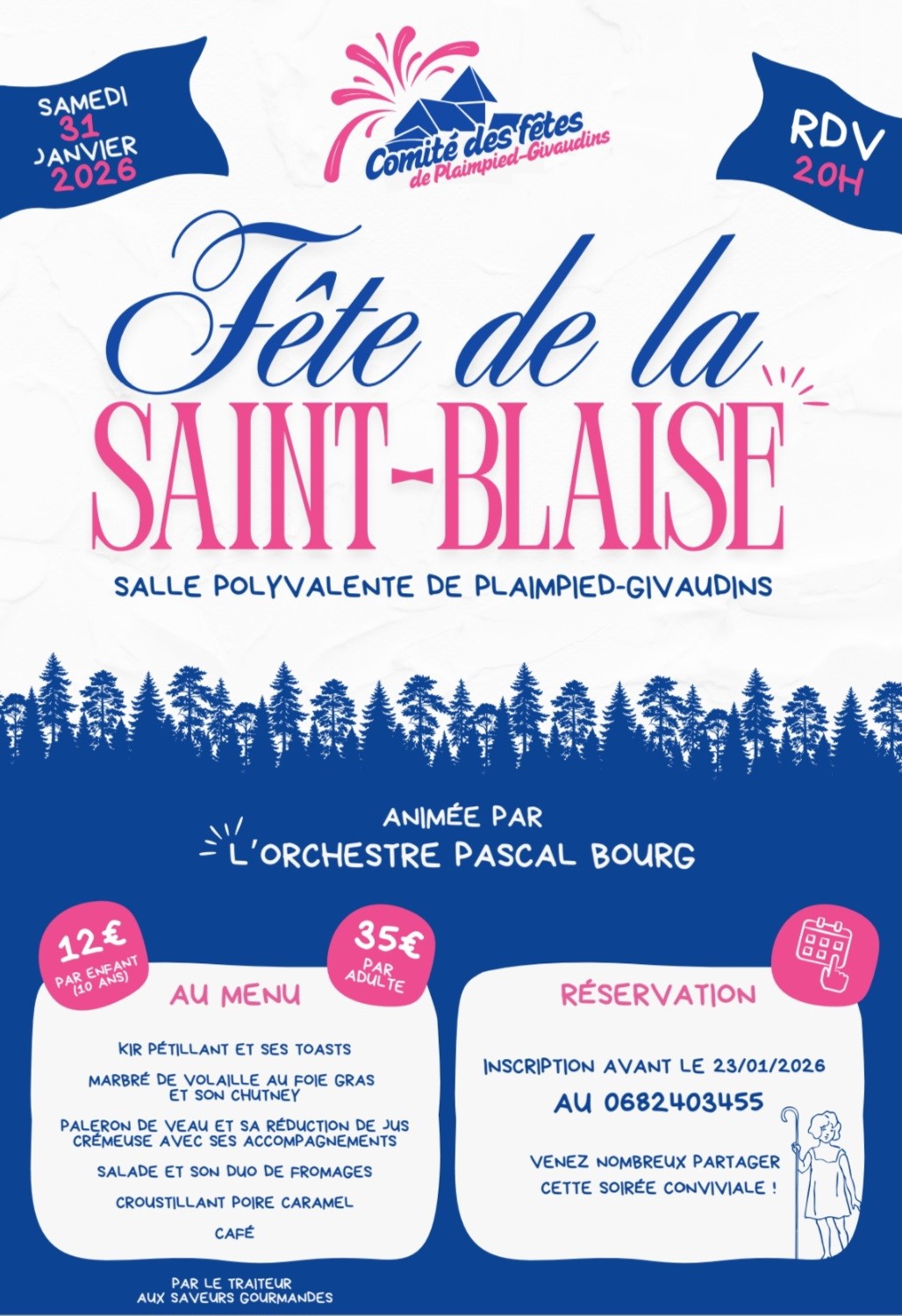 SAMEDI
31
JANVIER
2026

Comité des fêtes
de Plaimpied-Givaudins

RDV
20H

Fête de la
SAINT-BLAISE

SALLE POLYVALENTE DE PLAIMPIED-GIVAUDINS

ANIMÉE PAR
L'ORCHESTRE PASCAL BOURG

12€
PAR ENFANT
(10 ANS)

35€
PAR
ADULTE

AU MENU

KIR PÉTILLANT ET SES TOASTS

MARBRÉ DE VOLAILLE AU FOIE GRAS ET SON CHUTNEY

PALERON DE VEAU ET SA RÉDUCTION DE JUS CRÉMEUSE AVEC SES ACCOMPAGNEMENTS

SALADE ET SON DUO DE FROMAGES

CROUSTILLANT POIRE CARAMEL

CAFÉ

PAR LE TRAITEUR
AUX SAVEURS GOURMANDES

RÉSERVATION

INSCRIPTION AVANT LE 23/01/2026
AU 0682403455

VENEZ NOMBREUX PARTAGER
CETTE SOIRÉE CONVIVIALE !